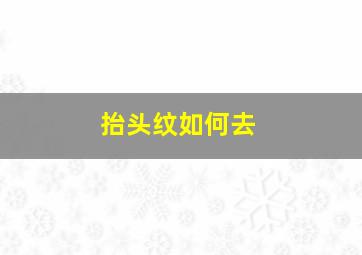 抬头纹如何去